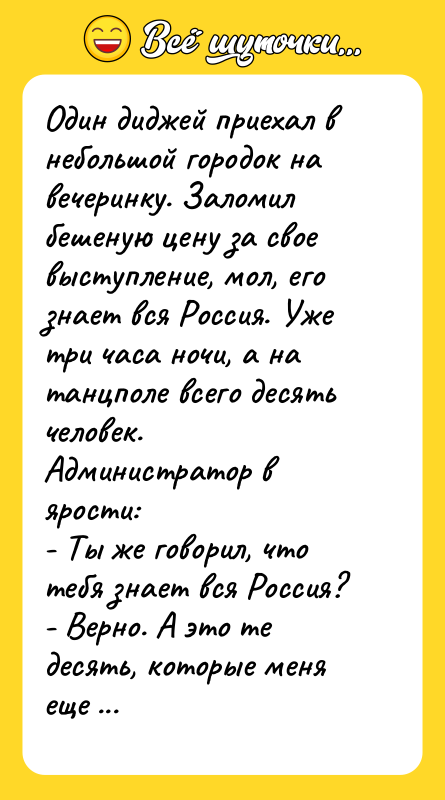 Всё шуточки...

Один диджей приехал в небольшой городок на вечеринку. Заломил бешеную цену за свое выступление, мол, его знает вся Россия. Уже три часа ночи, а на танцполе всего десять человек.
Администратор в ярости:
- Ты же говорил, что тебя знает вся Россия?
- Верно. А это те десять, которые меня еще ...